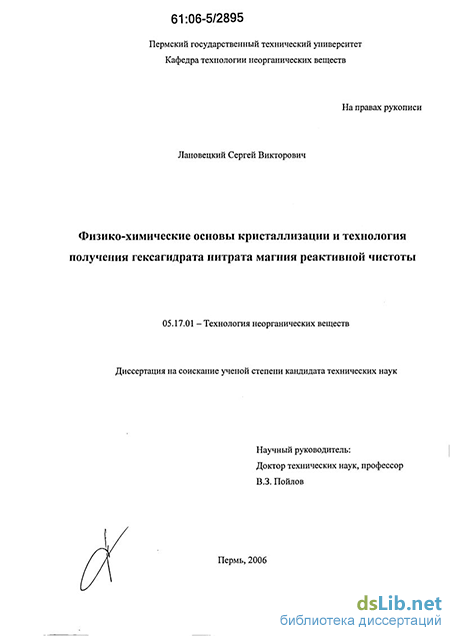 61:06-5/2895

Пермский государственный технический университет
Кафедра технологии неорганических веществ

На правах рукописи

Лановецкий Сергей Викторович

Физико-химические основы кристаллизации и технология получения гексагидрата нитрата магния реактивной чистоты

05.17.01 – Технология неорганических веществ

Диссертация на соискание ученой степени кандидата технических наук

Научный руководитель:
Доктор технических наук, профессор
В.З. Пойлов

Пермь, 2006

dsLib.net
библиотека диссертаций